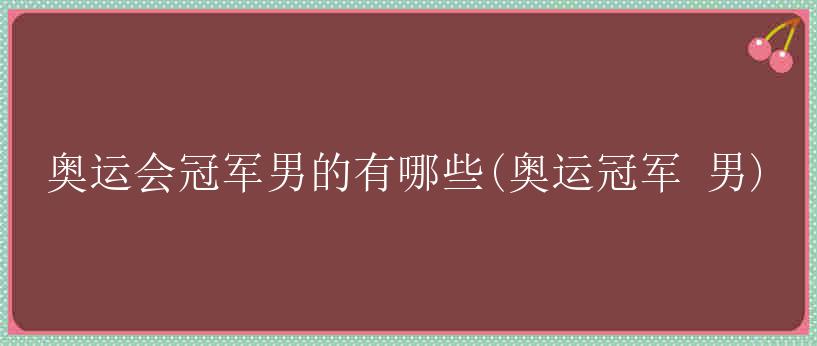 奥运会冠军男的有哪些(奥运冠军 男)